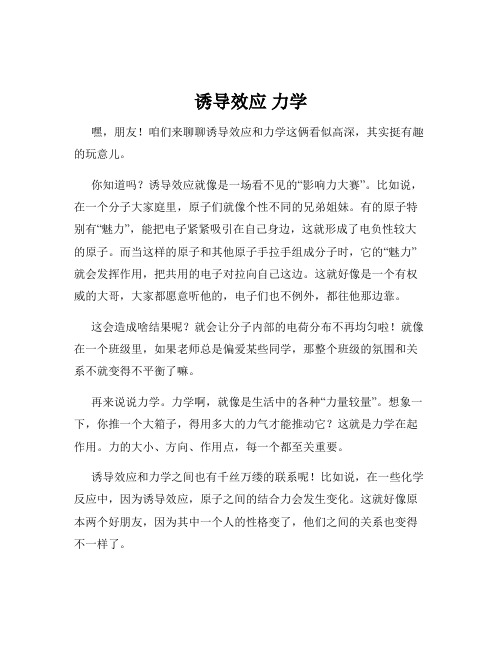 诱导效应 力学

嘿，朋友！咱们来聊聊诱导效应和力学这俩看似高深，其实挺有趣的玩意儿。

你知道吗？诱导效应就像是一场看不见的“影响力大赛”。比如说，在一个分子大家庭里，原子们就像个性不同的兄弟姐妹。有的原子特别有“魅力”，能把电子紧紧吸引在自己身边，这就形成了电负性较大的原子。而当这样的原子和其他原子手拉手组成分子时，它的“魅力”就会发挥作用，把共用的电子对拉向自己这边。这就好像是一个有权威的大哥，大家都愿意听他的，电子们也不例外，都往他那边靠。

这会造成啥结果呢？就会让分子内部的电荷分布不再均匀啦！就像在一个班级里，如果老师总是偏爱某些同学，那整个班级的氛围和关系不就变得不平衡了嘛。

再来说说力学。力学啊，就像是生活中的各种“力量较量”。想象一下，你推一个大箱子，得用多大的力气才能推动它？这就是力学在起作用。力的大小、方向、作用点，每一个都至关重要。

诱导效应和力学之间也有千丝万缕的联系呢！比如说，在一些化学反应中，因为诱导效应，原子之间的结合力会发生变化。这就好像原本两个好朋友，因为其中一个人的性格变了，他们之间的关系也变得不一样了。